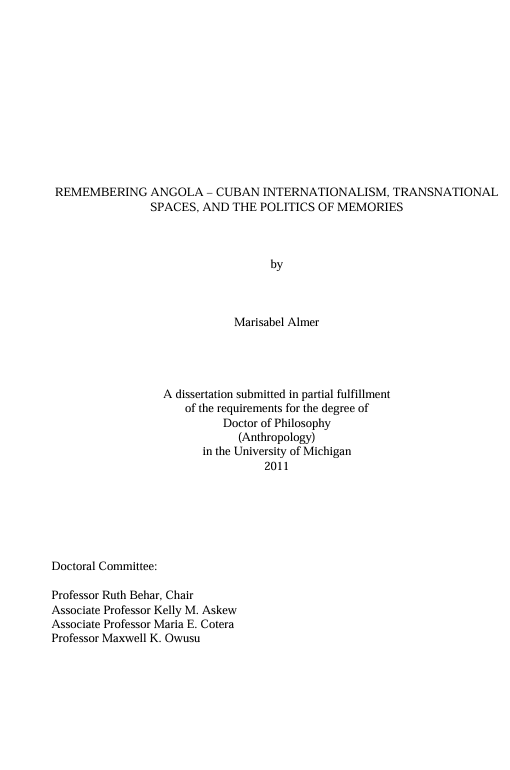 REMEMBERING ANGOLA – CUBAN INTERNATIONALISM, TRANSNATIONAL SPACES, AND THE POLITICS OF MEMORIES

by

Marisabel Almer

A dissertation submitted in partial fulfillment
of the requirements for the degree of
Doctor of Philosophy
(Anthropology)
in the University of Michigan
2011

Doctoral Committee:

Professor Ruth Behar, Chair
Associate Professor Kelly M. Askew
Associate Professor Maria E. Cotera
Professor Maxwell K. Owusu